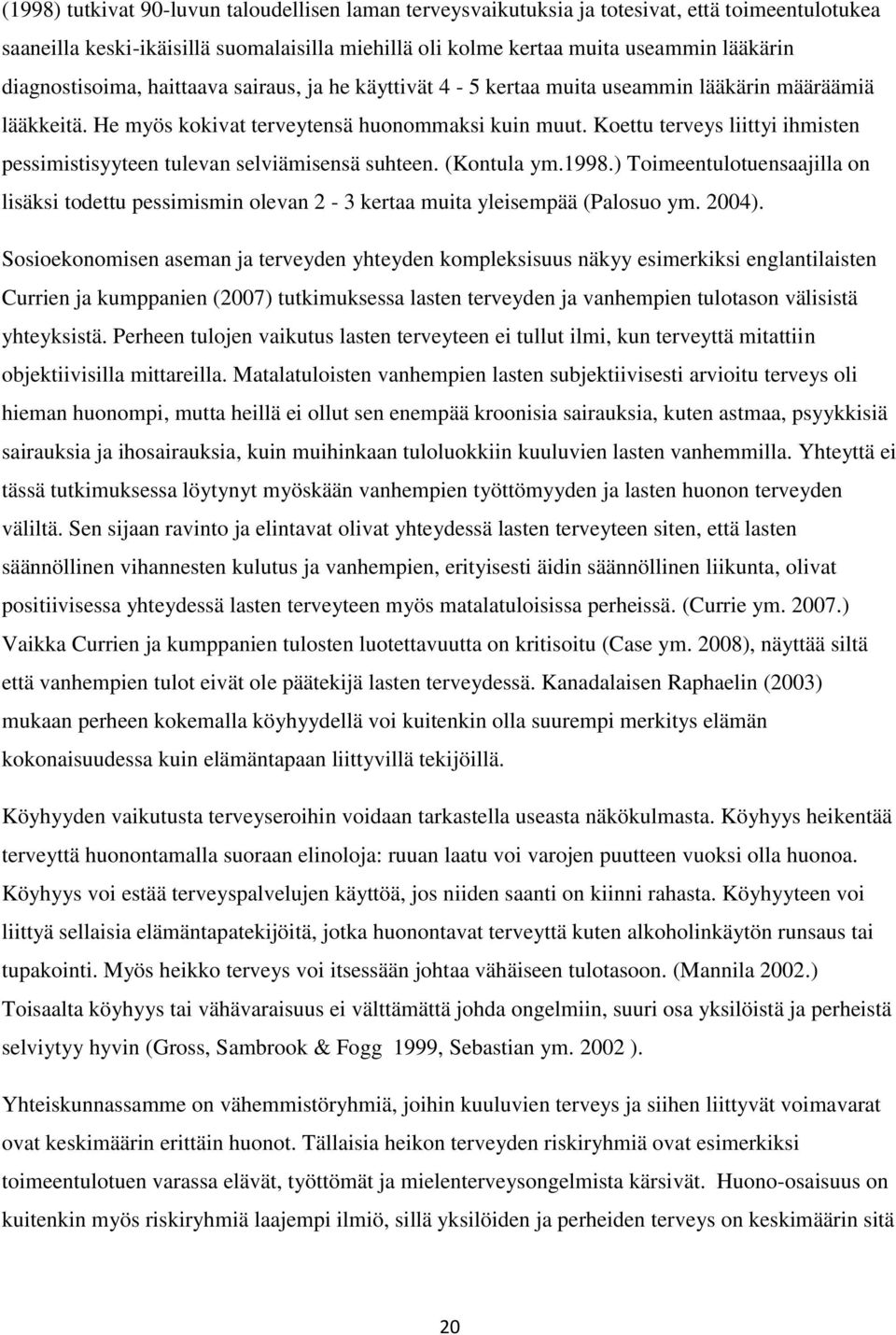 (1998) tutkivat 90-luvun taloudellisen laman terveysvaikutuksia ja totesivat, että toimeentulotukea saaneilla keski-ikäisillä suomalaisilla miehillä oli kolme kertaa muita useammin lääkärin diagnostisoima, haittaava sairaus, ja he käyttivät 4 - 5 kertaa muita useammin lääkärin määräämiä lääkkeitä. He myös kokivat terveytensä huonommaksi kuin muut. Koettu terveys liittyi ihmisten pessimistisyyteen tulevan selviämisensä suhteen. (Kontula ym.1998.) Toimeentulotuensaajilla on lisäksi todettu pessimismin olevan 2 - 3 kertaa muita yleisempää (Palosuo ym. 2004).

Sosioekonomisen aseman ja terveyden yhteyden kompleksisuus näkyy esimerkiksi englantilaisten Currien ja kumppanien (2007) tutkimuksessa lasten terveyden ja vanhempien tulotason välisistä yhteyksistä. Perheen tulojen vaikutus lasten terveyteen ei tullut ilmi, kun terveyttä mitattiin objektiivisilla mittareilla. Matalatuloisten vanhempien lasten subjektiivisesti arvioitu terveys oli hieman huonompi, mutta heillä ei ollut sen enempää kroonisia sairauksia, kuten astmaa, psyykkisiä sairauksia ja ihosairauksia, kuin muihinkaan tuloluokkiin kuuluvien lasten vanhemmilla. Yhteyttä ei tässä tutkimuksessa löytynyt myöskään vanhempien työttömyyden ja lasten huonon terveyden väliltä. Sen sijaan ravinto ja elintavat olivat yhteydessä lasten terveyteen siten, että lasten säännöllinen vihannesten kulutus ja vanhempien, erityisesti äidin säännöllinen liikunta, olivat positiivisessa yhteydessä lasten terveyteen myös matalatuloisissa perheissä. (Currie ym. 2007.) Vaikka Currien ja kumppanien tulosten luotettavuutta on kritisoitu (Case ym. 2008), näyttää siltä että vanhempien tulot eivät ole päätekijä lasten terveydessä. Kanadalaisen Raphaelin (2003) mukaan perheen kokemalla köyhyydellä voi kuitenkin olla suurempi merkitys elämän kokonaisuudessa kuin elämäntapaan liittyvillä tekijöillä.

Köyhyyden vaikutusta terveyseroihin voidaan tarkastella useasta näkökulmasta. Köyhyys heikentää terveyttä huonontamalla suoraan elinoloja: ruuan laatu voi varojen puutteen vuoksi olla huonoa. Köyhyys voi estää terveyspalvelujen käyttöä, jos niiden saanti on kiinni rahasta. Köyhyyteen voi liittyä sellaisia elämäntapatekijöitä, jotka huonontavat terveyttä kuten alkoholinkäytön runsaus tai tupakointi. Myös heikko terveys voi itsessään johtaa vähäiseen tulotasoon. (Mannila 2002.) Toisaalta köyhyys tai vähävaraisuus ei välttämättä johda ongelmiin, suuri osa yksilöistä ja perheistä selviytyy hyvin (Gross, Sambrook & Fogg 1999, Sebastian ym. 2002 ).

Yhteiskunnassamme on vähemmistöryhmiä, joihin kuuluvien terveys ja siihen liittyvät voimavarat ovat keskimäärin erittäin huonot. Tällaisia heikon terveyden riskiryhmiä ovat esimerkiksi toimeentulotuen varassa elävät, työttömät ja mielenterveysongelmista kärsivät. Huono-osaisuus on kuitenkin myös riskiryhmiä laajempi ilmiö, sillä yksilöiden ja perheiden terveys on keskimäärin sitä

20